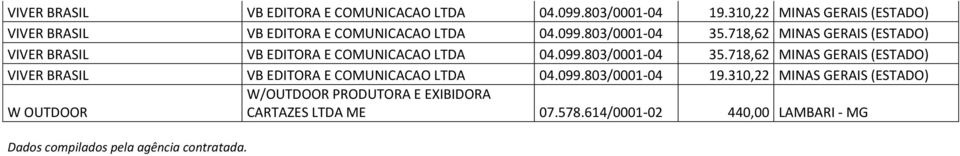 | VIVER BRASIL | VB EDITORA E COMUNICACAO LTDA | 04.099.803/0001-04 | 19.310,22 | MINAS GERAIS (ESTADO) |
|---|---|---|---|---|
| VIVER BRASIL | VB EDITORA E COMUNICACAO LTDA | 04.099.803/0001-04 | 35.718,62 | MINAS GERAIS (ESTADO) |
| VIVER BRASIL | VB EDITORA E COMUNICACAO LTDA | 04.099.803/0001-04 | 35.718,62 | MINAS GERAIS (ESTADO) |
| VIVER BRASIL | VB EDITORA E COMUNICACAO LTDA | 04.099.803/0001-04 | 19.310,22 | MINAS GERAIS (ESTADO) |
| W OUTDOOR | W/OUTDOOR PRODUTORA E EXIBIDORA CARTAZES LTDA ME | 07.578.614/0001-02 | 440,00 | LAMBARI - MG |

Dados compilados pela agência contratada.